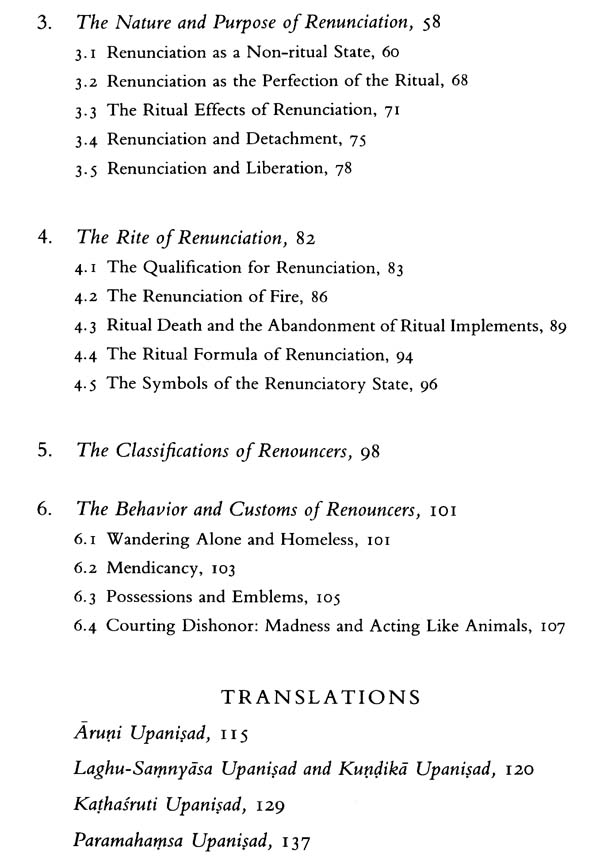 3. The Nature and Purpose of Renunciation, 58
3.1 Renunciation as a Non-ritual State, 60
3.2 Renunciation as the Perfection of the Ritual, 68
3.3 The Ritual Effects of Renunciation, 71
3.4 Renunciation and Detachment, 75
3.5 Renunciation and Liberation, 78

4. The Rite of Renunciation, 82
4.1 The Qualification for Renunciation, 83
4.2 The Renunciation of Fire, 86
4.3 Ritual Death and the Abandonment of Ritual Implements, 89
4.4 The Ritual Formula of Renunciation, 94
4.5 The Symbols of the Renunciatory State, 96

5. The Classifications of Renouncers, 98

6. The Behavior and Customs of Renouncers, 101
6.1 Wandering Alone and Homeless, 101
6.2 Mendicancy, 103
6.3 Possessions and Emblems, 105
6.4 Courting Dishonor: Madness and Acting Like Animals, 107

TRANSLATIONS
Āruṇi Upaniṣad, 115
Laghu-Saṃnyāsa Upaniṣad and Kuṇḍikā Upaniṣad, 120
Kaṭhaśruti Upaniṣad, 129
Paramahaṃsa Upaniṣad, 137